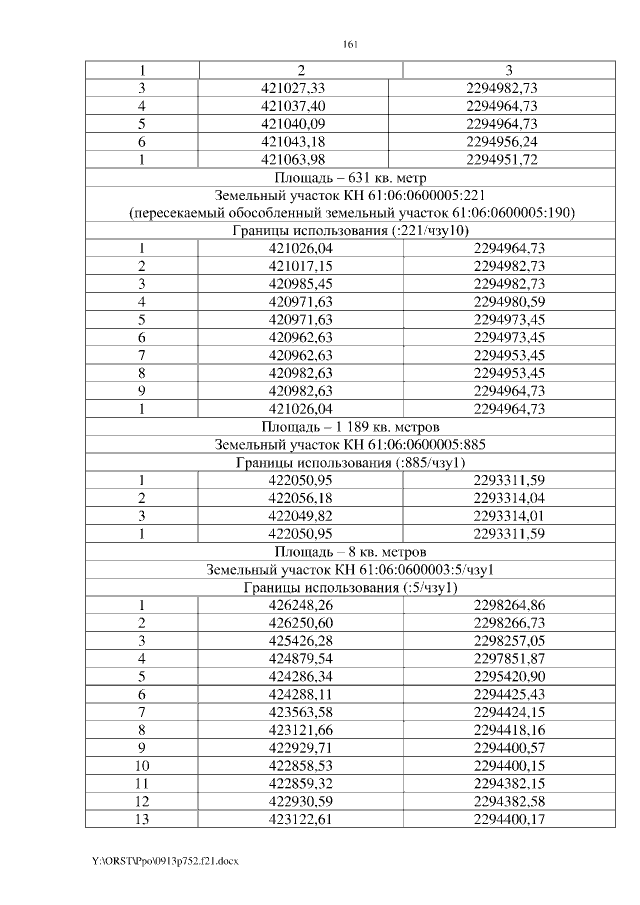 161

| 1 | 2 | 3 |
|---|---|---|
| 3 | 421027,33 | 2294982,73 |
| 4 | 421037,40 | 2294964,73 |
| 5 | 421040,09 | 2294964,73 |
| 6 | 421043,18 | 2294956,24 |
| 1 | 421063,98 | 2294951,72 |
| Площадь – 631 кв. метр | | |
| Земельный участок КН 61:06:0600005:221 (пересекаемый обособленный земельный участок 61:06:0600005:190) | | |
| Границы использования (:221/чзу10) | | |
| 1 | 421026,04 | 2294964,73 |
| 2 | 421017,15 | 2294982,73 |
| 3 | 420985,45 | 2294982,73 |
| 4 | 420971,63 | 2294980,59 |
| 5 | 420971,63 | 2294973,45 |
| 6 | 420962,63 | 2294973,45 |
| 7 | 420962,63 | 2294953,45 |
| 8 | 420982,63 | 2294953,45 |
| 9 | 420982,63 | 2294964,73 |
| 1 | 421026,04 | 2294964,73 |
| Площадь – 1 189 кв. метров | | |
| Земельный участок КН 61:06:0600005:885 | | |
| Границы использования (:885/чзу1) | | |
| 1 | 422050,95 | 2293311,59 |
| 2 | 422056,18 | 2293314,04 |
| 3 | 422049,82 | 2293314,01 |
| 1 | 422050,95 | 2293311,59 |
| Площадь – 8 кв. метров | | |
| Земельный участок КН 61:06:0600003:5/чзу1 | | |
| Границы использования (:5/чзу1) | | |
| 1 | 426248,26 | 2298264,86 |
| 2 | 426250,60 | 2298266,73 |
| 3 | 425426,28 | 2298257,05 |
| 4 | 424879,54 | 2297851,87 |
| 5 | 424286,34 | 2295420,90 |
| 6 | 424288,11 | 2294425,43 |
| 7 | 423563,58 | 2294424,15 |
| 8 | 423121,66 | 2294418,16 |
| 9 | 422929,71 | 2294400,57 |
| 10 | 422858,53 | 2294400,15 |
| 11 | 422859,32 | 2294382,15 |
| 12 | 422930,59 | 2294382,58 |
| 13 | 423122,61 | 2294400,17 |

Y:\ORST\Ppo\0913p752.f21.docx